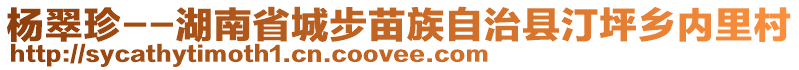 杨翠珍--湖南省城步苗族自治县汀坪乡内里村
http://sycathytimoth1.cn.coovee.com